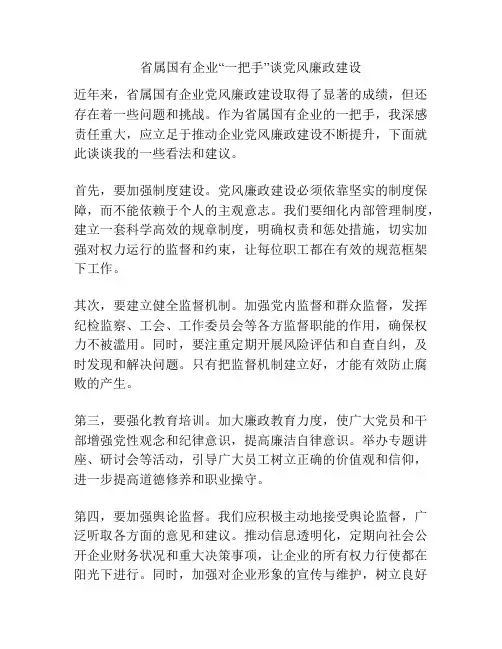 省属国有企业“一把手”谈党风廉政建设

近年来，省属国有企业党风廉政建设取得了显著的成绩，但还存在着一些问题和挑战。作为省属国有企业的一把手，我深感责任重大，应立足于推动企业党风廉政建设不断提升，下面就此谈谈我的一些看法和建议。

首先，要加强制度建设。党风廉政建设必须依靠坚实的制度保障，而不能依赖于个人的主观意志。我们要细化内部管理制度，建立一套科学高效的规章制度，明确权责和惩处措施，切实加强对权力运行的监督和约束，让每位职工都在有效的规范框架下工作。

其次，要建立健全监督机制。加强党内监督和群众监督，发挥纪检监察、工会、工作委员会等各方监督职能的作用，确保权力不被滥用。同时，要注重定期开展风险评估和自查自纠，及时发现和解决问题。只有把监督机制建立好，才能有效防止腐败的产生。

第三，要强化教育培训。加大廉政教育力度，使广大党员和干部增强党性观念和纪律意识，提高廉洁自律意识。举办专题讲座、研讨会等活动，引导广大员工树立正确的价值观和信仰，进一步提高道德修养和职业操守。

第四，要加强舆论监督。我们应积极主动地接受舆论监督，广泛听取各方面的意见和建议。推动信息透明化，定期向社会公开企业财务状况和重大决策事项，让企业的所有权力行使都在阳光下进行。同时，加强对企业形象的宣传与维护，树立良好